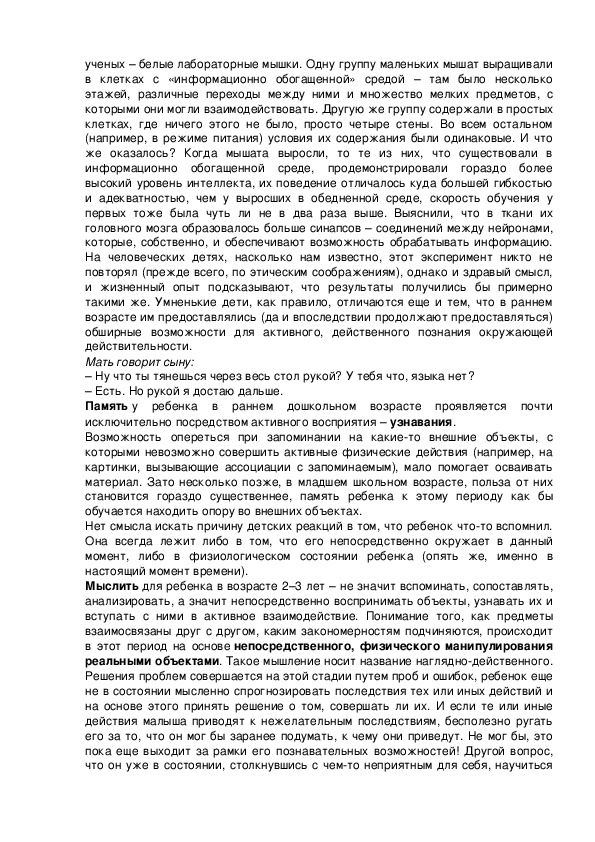 ученых – белые лабораторные мышки. Одну группу маленьких мышат выращивали в клетках с «информационно обогащенной» средой – там было несколько этажей, различные переходы между ними и множество мелких предметов, с которыми они могли взаимодействовать. Другую же группу содержали в простых клетках, где ничего этого не было, просто четыре стены. Во всем остальном (например, в режиме питания) условия их содержания были одинаковые. И что же оказалось? Когда мышата выросли, то те из них, что существовали в информационно обогащенной среде, продемонстрировали гораздо более высокий уровень интеллекта, их поведение отличалось куда большей гибкостью и адекватностью, чем у выросших в обедненной среде, скорость обучения у первых тоже была чуть ли не в два раза выше. Выяснили, что в ткани их головного мозга образовалось больше синапсов – соединений между нейронами, которые, собственно, и обеспечивают возможность обрабатывать информацию. На человеческих детях, насколько нам известно, этот эксперимент никто не повторял (прежде всего, по этическим соображениям), однако и здравый смысл, и жизненный опыт подсказывают, что результаты получились бы примерно такими же. Умненькие дети, как правило, отличаются еще и тем, что в раннем возрасте им предоставлялись (да и впоследствии продолжают предоставляться) обширные возможности для активного, действенного познания окружающей действительности.
Мать говорит сыну:
– Ну что ты тянешься через весь стол рукой? У тебя что, языка нет?
– Есть. Но рукой я достаю дальше.
Память у ребенка в раннем дошкольном возрасте проявляется почти исключительно посредством активного восприятия – узнавания.
Возможность опереться при запоминании на какие-то внешние объекты, с которыми невозможно совершить активные физические действия (например, на картинки, вызывающие ассоциации с запоминаемым), мало помогает осваивать материал. Зато несколько позже, в младшем школьном возрасте, польза от них становится гораздо существеннее, память ребенка к этому периоду как бы обучается находить опору во внешних объектах.
Нет смысла искать причину детских реакций в том, что ребенок что-то вспомнил. Она всегда лежит либо в том, что его непосредственно окружает в данный момент, либо в физиологическом состоянии ребенка (опять же, именно в настоящий момент времени).
Мыслить для ребенка в возрасте 2–3 лет – не значит вспоминать, сопоставлять, анализировать, а значит непосредственно воспринимать объекты, узнавать их и вступать с ними в активное взаимодействие. Понимание того, как предметы взаимосвязаны друг с другом, каким закономерностям подчиняются, происходит в этот период на основе непосредственного, физического манипулирования реальными объектами. Такое мышление носит название наглядно-действенного. Решения проблем совершается на этой стадии путем проб и ошибок, ребенок еще не в состоянии мысленно спрогнозировать последствия тех или иных действий и на основе этого принять решение о том, совершать ли их. И если те или иные действия малыша приводят к нежелательным последствиям, бесполезно ругать его за то, что он мог бы заранее подумать, к чему они приведут. Не мог бы, это пока еще выходит за рамки его познавательных возможностей! Другой вопрос, что он уже в состоянии, столкнувшись с чем-то неприятным для себя, научиться